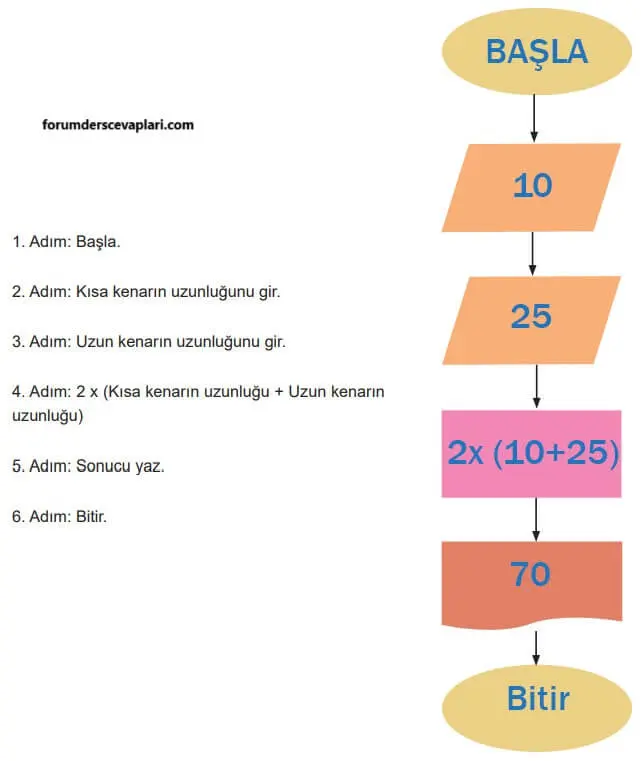 forumderscevaplari.com

1. Adım: Başla.

2. Adım: Kısa kenarın uzunluğunu gir.

3. Adım: Uzun kenarın uzunluğunu gir.

4. Adım: 2 x (Kısa kenarın uzunluğu + Uzun kenarın uzunluğu)

5. Adım: Sonucu yaz.

6. Adım: Bitir.

BAŞLA

10

25

2x (10+25)

70

Bitir